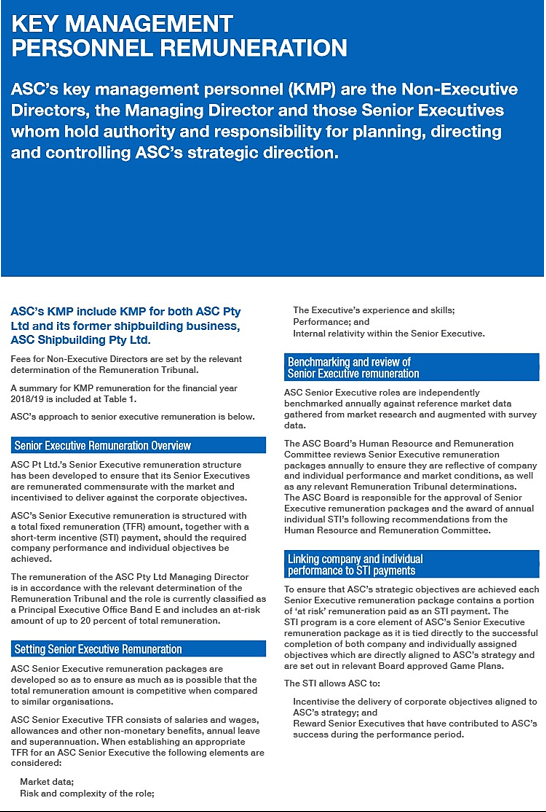 KEY MANAGEMENT PERSONNEL REMUNERATION

ASC's key management personnel (KMP) are the Non-Executive Directors, the Managing Director and those Senior Executives whom hold authority and responsibility for planning, directing and controlling ASC's strategic direction.

ASC's KMP include KMP for both ASC Pty Ltd and its former shipbuilding business, ASC Shipbuilding Pty Ltd.

Fees for Non-Executive Directors are set by the relevant determination of the Remuneration Tribunal.

A summary for KMP remuneration for the financial year 2018/19 is included at Table 1.

ASC's approach to senior executive remuneration is below.

Senior Executive Remuneration Overview

ASC Pt Ltd.'s Senior Executive remuneration structure has been developed to ensure that its Senior Executives are remunerated commensurate with the market and incentivised to deliver against the corporate objectives.

ASC's Senior Executive remuneration is structured with a total fixed remuneration (TFR) amount, together with a short-term incentive (STI) payment, should the required company performance and individual objectives be achieved.

The remuneration of the ASC Pty Ltd Managing Director is in accordance with the relevant determination of the Remuneration Tribunal and the role is currently classified as a Principal Executive Office Band E and includes an at-risk amount of up to 20 percent of total remuneration.

Setting Senior Executive Remuneration

ASC Senior Executive remuneration packages are developed so as to ensure as much as is possible that the total remuneration amount is competitive when compared to similar organisations.

ASC Senior Executive TFR consists of salaries and wages, allowances and other non-monetary benefits, annual leave and superannuation. When establishing an appropriate TFR for an ASC Senior Executive the following elements are considered:

Market data;
Risk and complexity of the role;
The Executive's experience and skills;
Performance; and
Internal relativity within the Senior Executive.

Benchmarking and review of Senior Executive remuneration

ASC Senior Executive roles are independently benchmarked annually against reference market data gathered from market research and augmented with survey data.

The ASC Board's Human Resource and Remuneration Committee reviews Senior Executive remuneration packages annually to ensure they are reflective of company and individual performance and market conditions, as well as any relevant Remuneration Tribunal determinations. The ASC Board is responsible for the approval of Senior Executive remuneration packages and the award of annual individual STI's following recommendations from the Human Resource and Remuneration Committee.

Linking company and individual performance to STI payments

To ensure that ASC's strategic objectives are achieved each Senior Executive remuneration package contains a portion of 'at risk' remuneration paid as an STI payment. The STI program is a core element of ASC's Senior Executive remuneration package as it is tied directly to the successful completion of both company and individually assigned objectives which are directly aligned to ASC's strategy and are set out in relevant Board approved Game Plans.

The STI allows ASC to:

Incentivise the delivery of corporate objectives aligned to ASC's strategy; and
Reward Senior Executives that have contributed to ASC's success during the performance period.